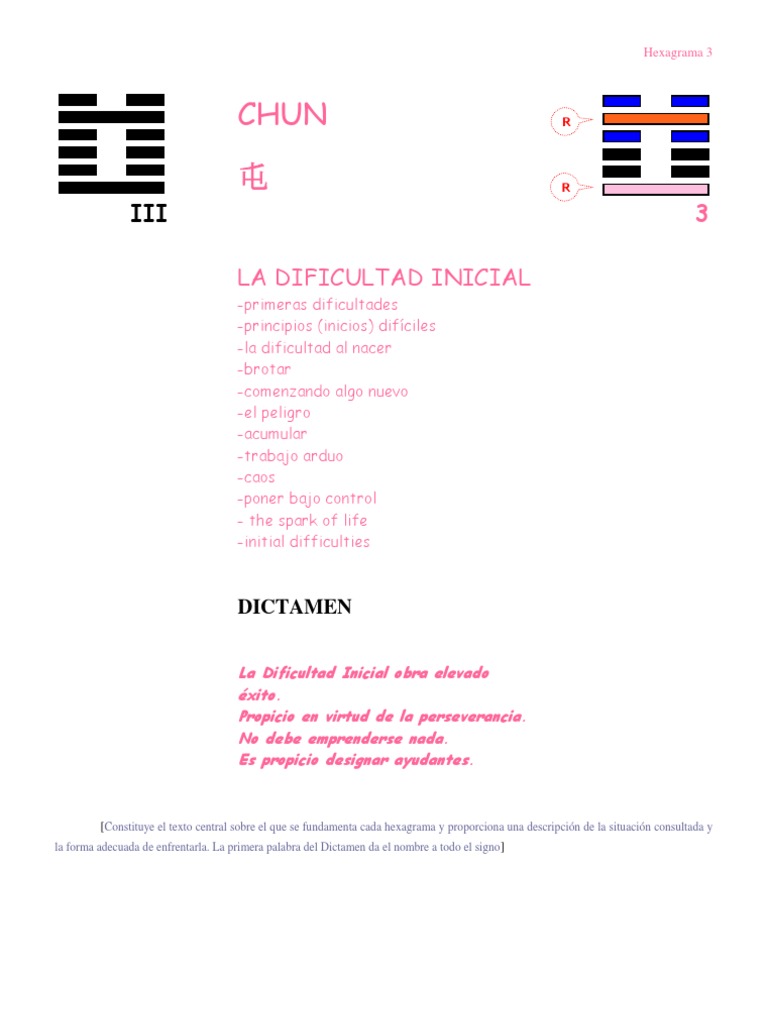 Hexagrama 3

CHUN

屯

III

R

R

3

LA DIFICULTAD INICIAL

-primeras dificultades
-principios (inicios) difíciles
-la dificultad al nacer
-brotar
-comenzando algo nuevo
-el peligro
-acumular
-trabajo arduo
-caos
-poner bajo control
- the spark of life
-initial difficulties

DICTAMEN

La Dificultad Inicial obra elevado éxito.
Propicio en virtud de la perseverancia.
No debe emprenderse nada.
Es propicio designar ayudantes.

[Constituye el texto central sobre el que se fundamenta cada hexagrama y proporciona una descripción de la situación consultada y la forma adecuada de enfrentarla. La primera palabra del Dictamen da el nombre a todo el signo]